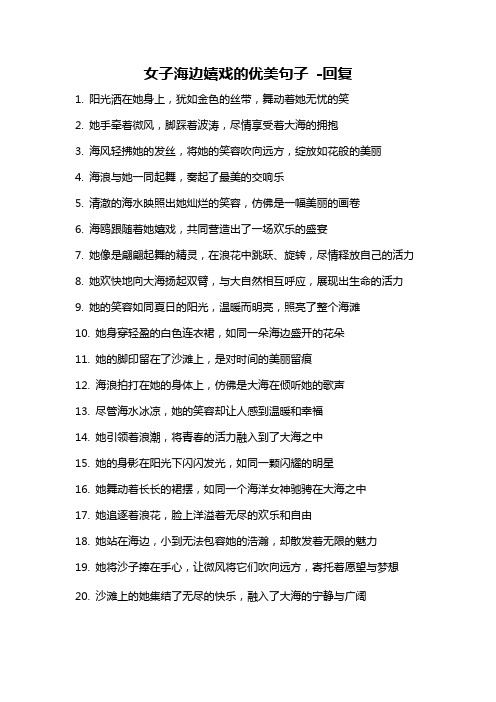 女子海边嬉戏的优美句子 -回复

1. 阳光洒在她身上，犹如金色的丝带，舞动着她无忧的笑

2. 她手牵着微风，脚踩着波涛，尽情享受着大海的拥抱

3. 海风轻拂她的发丝，将她的笑容吹向远方，绽放如花般的美丽

4. 海浪与她一同起舞，奏起了最美的交响乐

5. 清澈的海水映照出她灿烂的笑容，仿佛是一幅美丽的画卷

6. 海鸥跟随着她嬉戏，共同营造出了一场欢乐的盛宴

7. 她像是翩翩起舞的精灵，在浪花中跳跃、旋转，尽情释放自己的活力

8. 她欢快地向大海扬起双臂，与大自然相互呼应，展现出生命的活力

9. 她的笑容如同夏日的阳光，温暖而明亮，照亮了整个海滩

10. 她身穿轻盈的白色连衣裙，如同一朵海边盛开的花朵

11. 她的脚印留在了沙滩上，是对时间的美丽留痕

12. 海浪拍打在她的身体上，仿佛是大海在倾听她的歌声

13. 尽管海水冰凉，她的笑容却让人感到温暖和幸福

14. 她引领着浪潮，将青春的活力融入到了大海之中

15. 她的身影在阳光下闪闪发光，如同一颗闪耀的明星

16. 她舞动着长长的裙摆，如同一个海洋女神驰骋在大海之中

17. 她追逐着浪花，脸上洋溢着无尽的欢乐和自由

18. 她站在海边，小到无法包容她的浩瀚，却散发着无限的魅力

19. 她将沙子捧在手心，让微风将它们吹向远方，寄托着愿望与梦想

20. 沙滩上的她集结了无尽的快乐，融入了大海的宁静与广阔